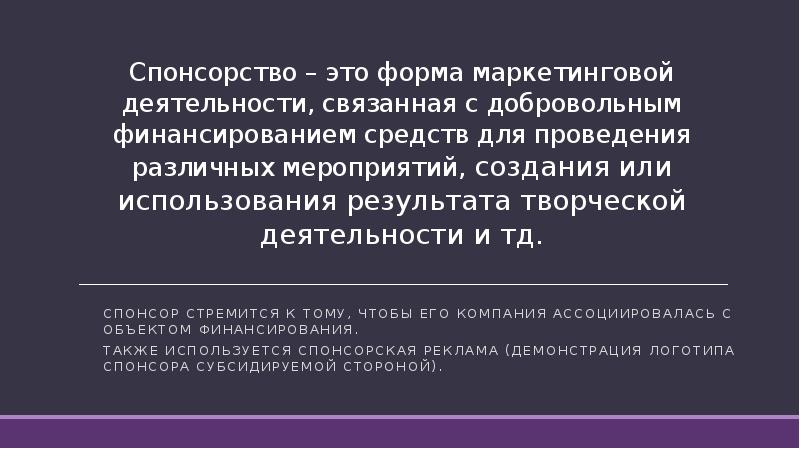 Спонсорство – это форма маркетинговой деятельности, связанная с добровольным финансированием средств для проведения различных мероприятий, создания или использования результата творческой деятельности и тд.

СПОНСОР СТРЕМИТСЯ К ТОМУ, ЧТОБЫ ЕГО КОМПАНИЯ АССОЦИИРОВАЛАСЬ С ОБЪЕКТОМ ФИНАНСИРОВАНИЯ.

ТАКЖЕ ИСПОЛЬЗУЕТСЯ СПОНСОРСКАЯ РЕКЛАМА (ДЕМОНСТРАЦИЯ ЛОГОТИПА СПОНСОРА СУБСИДИРУЕМОЙ СТОРОНОЙ).